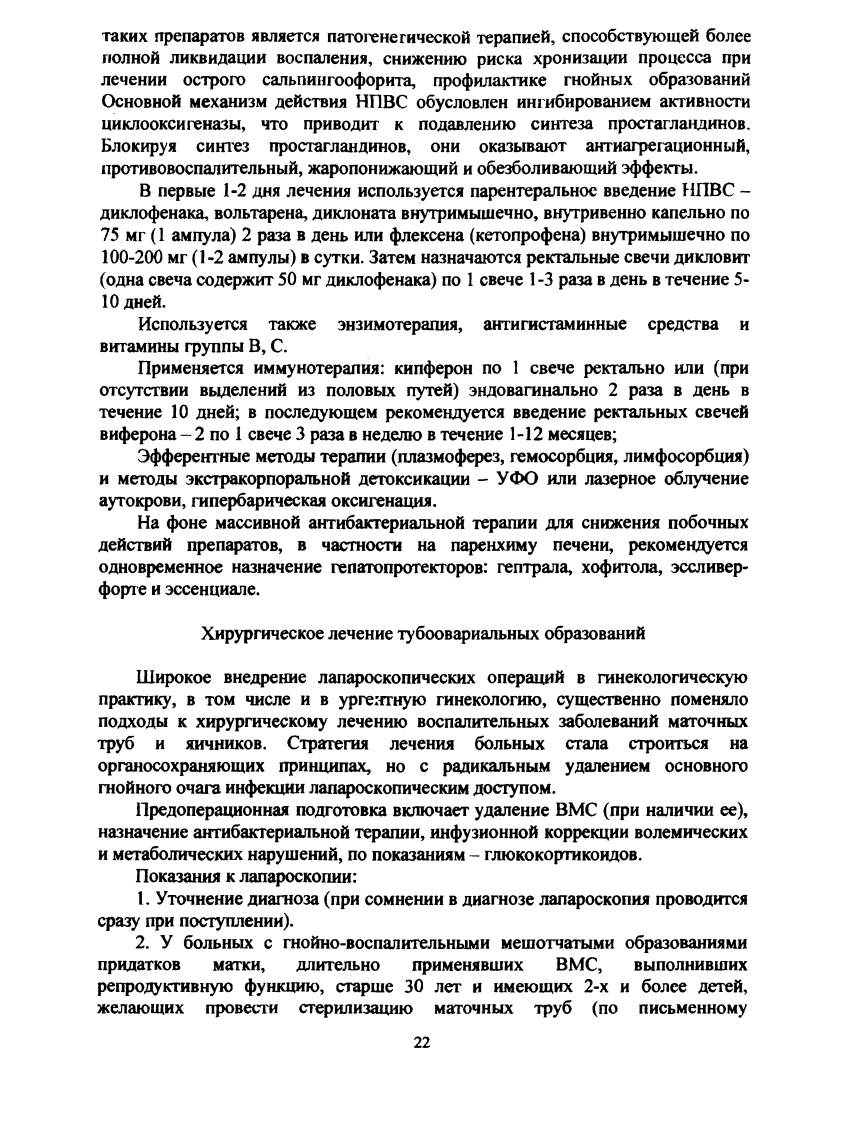 таких препаратов является патогенетической терапией, способствующей более полной ликвидации воспаления, снижению риска хронизации процесса при лечении острого сальпингоофорита, профилактике гнойных образований Основной механизм действия НПВС обусловлен ингибированием активности циклооксигеназы, что приводит к подавлению синтеза простагландинов. Блокируя синтез простагландинов, они оказывают антиагрегационный, противовоспалительный, жаропонижающий и обезболивающий эффекты.

В первые 1-2 дня лечения используется парентеральное введение НПВС – диклофенака, вольтарена, диклоната внутримышечно, внутривенно капельно по 75 мг (1 ампула) 2 раза в день или флексена (кетопрофена) внутримышечно по 100-200 мг (1-2 ампулы) в сутки. Затем назначаются ректальные свечи дикловит (одна свеча содержит 50 мг диклофенака) по 1 свече 1-3 раза в день в течение 5-10 дней.

Используется также энзимотерапия, антигистаминные средства и витамины группы В, С.

Применяется иммунотерапия: кипферон по 1 свече ректально или (при отсутствии выделений из половых путей) эндовагинально 2 раза в день в течение 10 дней; в последующем рекомендуется введение ректальных свечей виферона – 2 по 1 свече 3 раза в неделю в течение 1-12 месяцев;

Эфферентные методы терапии (плазмоферез, гемосорбция, лимфосорбция) и методы экстракорпоральной детоксикации – УФО или лазерное облучение аутокрови, гипербарическая оксигенация.

На фоне массивной антибактериальной терапии для снижения побочных действий препаратов, в частности на паренхиму печени, рекомендуется одновременное назначение гепатопротекторов: гептрала, хофитола, эссливер-форте и эссенциале.

Хирургическое лечение тубоовариальных образований

Широкое внедрение лапароскопических операций в гинекологическую практику, в том числе и в ургентную гинекологию, существенно поменяло подходы к хирургическому лечению воспалительных заболеваний маточных труб и яичников. Стратегия лечения больных стала строиться на органосохраняющих принципах, но с радикальным удалением основного гнойного очага инфекции лапароскопическим доступом.

Предоперационная подготовка включает удаление ВМС (при наличии ее), назначение антибактериальной терапии, инфузионной коррекции волемических и метаболических нарушений, по показаниям – глюкокортикоидов.

Показания к лапароскопии:

1. Уточнение диагноза (при сомнении в диагнозе лапароскопия проводится сразу при поступлении).

2. У больных с гнойно-воспалительными мешотчатыми образованиями придатков матки, длительно применявших ВМС, выполнивших репродуктивную функцию, старше 30 лет и имеющих 2-х и более детей, желающих провести стерилизацию маточных труб (по письменному

22